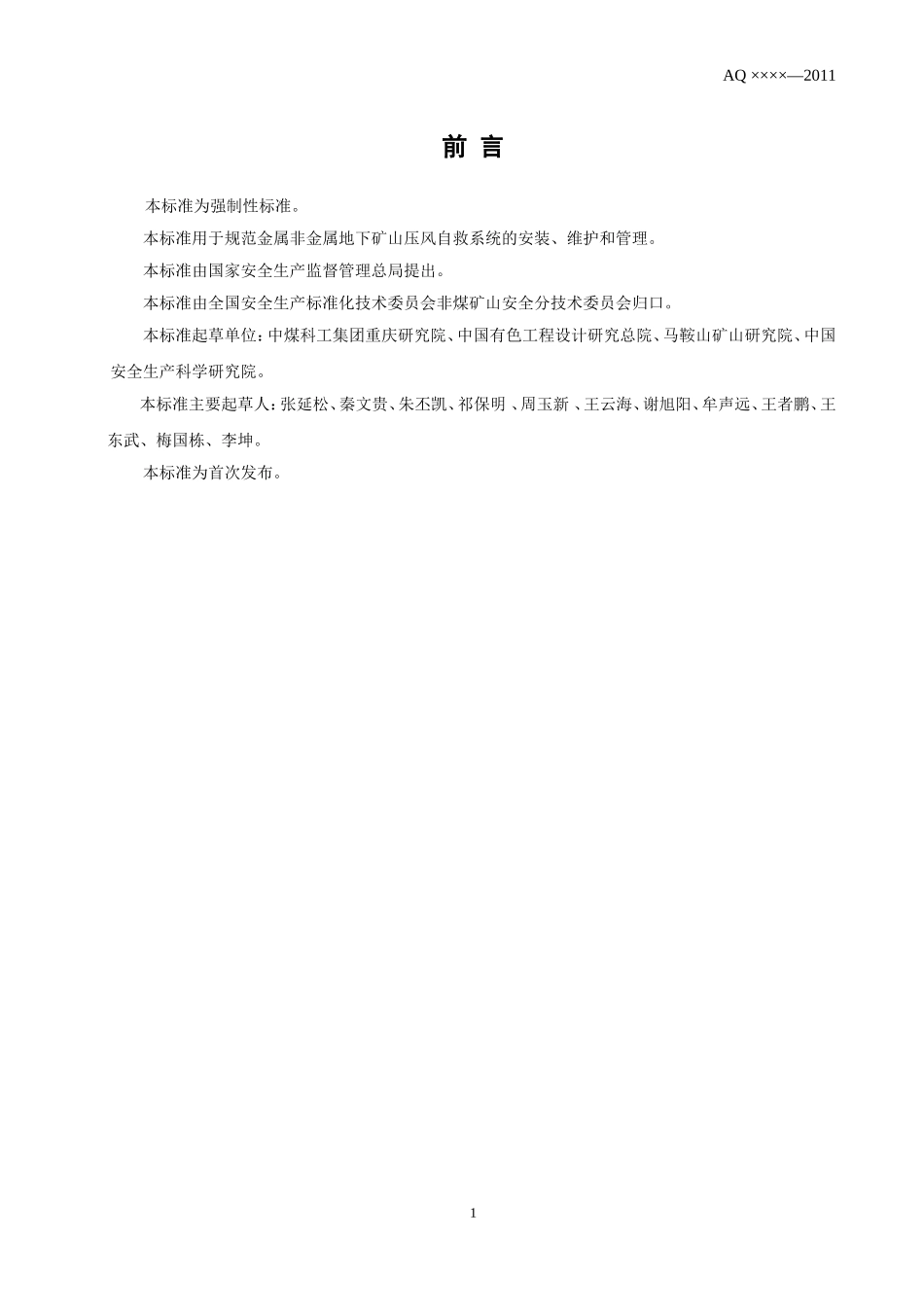 AQ ××××—2011

前 言

本标准为强制性标准。

本标准用于规范金属非金属地下矿山压风自救系统的安装、维护和管理。

本标准由国家安全生产监督管理总局提出。

本标准由全国安全生产标准化技术委员会非煤矿山安全分技术委员会归口。

本标准起草单位：中煤科工集团重庆研究院、中国有色工程设计研究总院、马鞍山矿山研究院、中国安全生产科学研究院。

本标准主要起草人：张延松、秦文贵、朱丕凯、祁保明 、周玉新 、王云海、谢旭阳、牟声远、王者鹏、王东武、梅国栋、李坤。

本标准为首次发布。

1